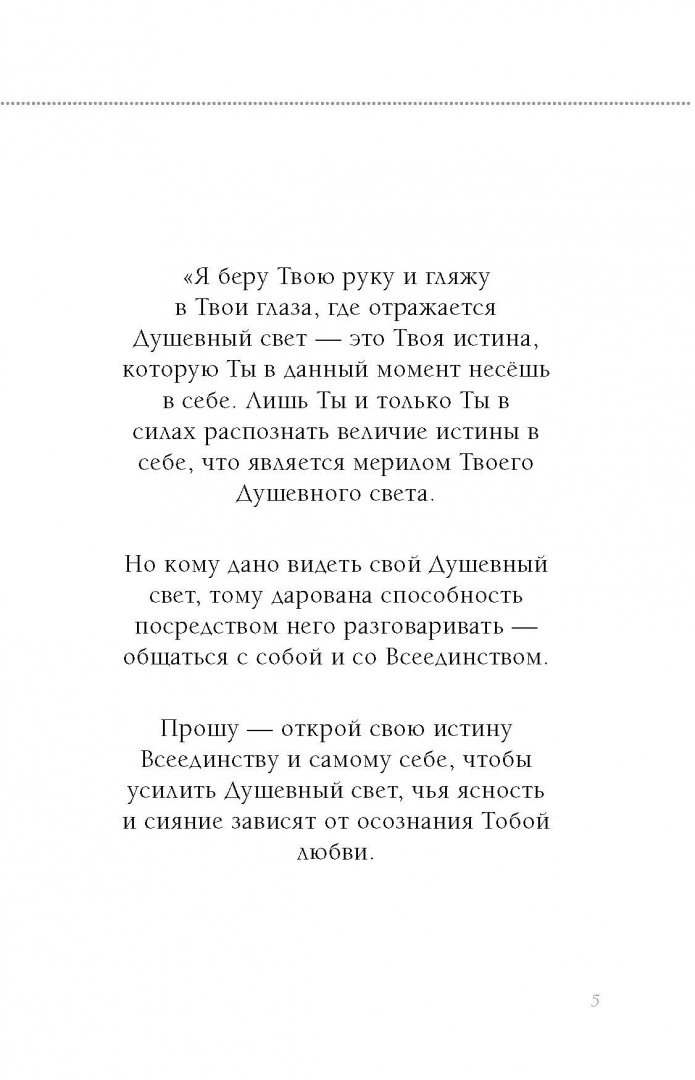 «Я беру Твою руку и гляжу в Твои глаза, где отражается Душевный свет — это Твоя истина, которую Ты в данный момент несёшь в себе. Лишь Ты и только Ты в силах распознать величие истины в себе, что является мерилом Твоего Душевного света.

Но кому дано видеть свой Душевный свет, тому дарована способность посредством него разговаривать — общаться с собой и со Всеединством.

Прошу — открой свою истину Всеединству и самому себе, чтобы усилить Душевный свет, чья ясность и сияние зависят от осознания Тобой любви.

5